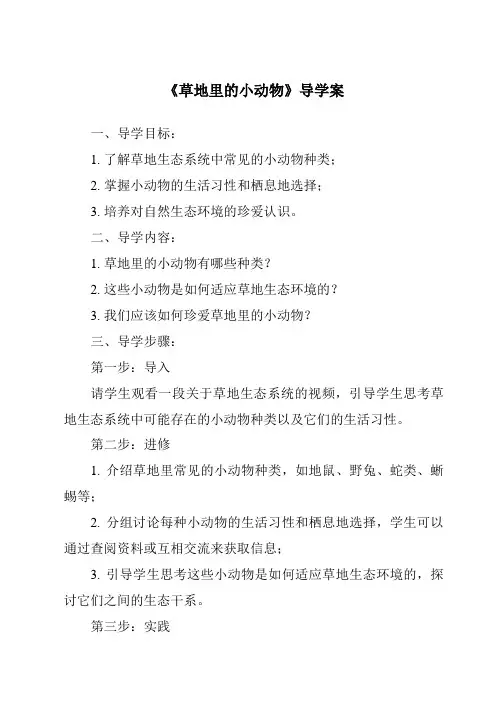 《草地里的小动物》导学案

一、导学目标：

1. 了解草地生态系统中常见的小动物种类；

2. 掌握小动物的生活习性和栖息地选择；

3. 培养对自然生态环境的珍爱认识。

二、导学内容：

1. 草地里的小动物有哪些种类？

2. 这些小动物是如何适应草地生态环境的？

3. 我们应该如何珍爱草地里的小动物？

三、导学步骤：

第一步：导入

请学生观看一段关于草地生态系统的视频，引导学生思考草地生态系统中可能存在的小动物种类以及它们的生活习性。

第二步：进修

1. 介绍草地里常见的小动物种类，如地鼠、野兔、蛇类、蜥蜴等；

2. 分组讨论每种小动物的生活习性和栖息地选择，学生可以通过查阅资料或互相交流来获取信息；

3. 引导学生思考这些小动物是如何适应草地生态环境的，探讨它们之间的生态干系。

第三步：实践